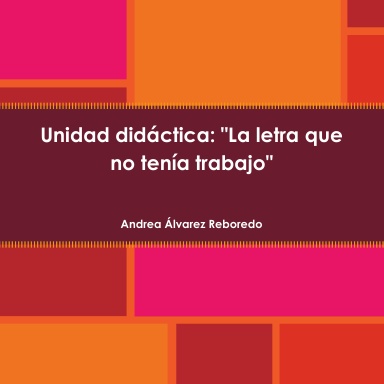 Unidad didáctica: "La letra que no tenía trabajo"

Andrea Álvarez Reboredo